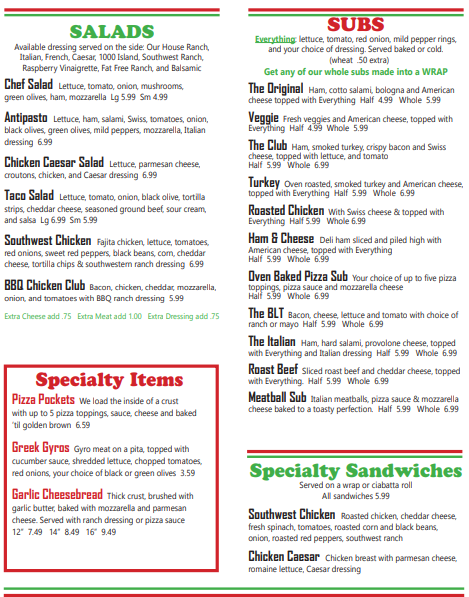 SALADS

Available dressing served on the side: Our House Ranch, Italian, French, Caesar, 1000 Island, Southwest Ranch, Raspberry Vinaigrette, Fat Free Ranch, and Balsamic

Chef Salad Lettuce, tomato, onion, mushrooms, green olives, ham, mozzarella Lg 5.99 Sm 4.99

Antipasto Lettuce, ham, salami, Swiss, tomatoes, onion, black olives, green olives, mild peppers, mozzarella, Italian dressing 6.99

Chicken Caesar Salad Lettuce, parmesan cheese, croutons, chicken, and Caesar dressing 6.99

Taco Salad Lettuce, tomato, onion, black olive, tortilla strips, cheddar cheese, seasoned ground beef, sour cream, and salsa Lg 6.99 Sm 5.99

Southwest Chicken Fajita chicken, lettuce, tomatoes, red onions, sweet red peppers, black beans, corn, cheddar cheese, tortilla chips & southwestern ranch dressing 6.99

BBQ Chicken Club Bacon, chicken, cheddar, mozzarella, onion, and tomatoes with BBQ ranch dressing 5.99

Extra Cheese add .75 Extra Meat add 1.00 Extra Dressing add .75

Specialty Items

Pizza Pockets We load the inside of a crust with up to 5 pizza toppings, sauce, cheese and baked 'til golden brown 6.59

Greek Gyros Gyro meat on a pita, topped with cucumber sauce, shredded lettuce, chopped tomatoes, red onions, your choice of black or green olives 3.59

Garlic Cheesebread Thick crust, brushed with garlic butter, baked with mozzarella and parmesan cheese. Served with ranch dressing or pizza sauce 12" 7.49 14" 8.49 16" 9.49

SUBS

Everything: lettuce, tomato, red onion, mild pepper rings, and your choice of dressing. Served baked or cold. (wheat .50 extra)

Get any of our whole subs made into a WRAP

The Original Ham, cotto salami, bologna and American cheese topped with Everything Half 4.99 Whole 5.99

Veggie Fresh veggies and American cheese, topped with Everything Half 4.99 Whole 5.99

The Club Ham, smoked turkey, crispy bacon and Swiss cheese, topped with lettuce, and tomato Half 5.99 Whole 6.99

Turkey Oven roasted, smoked turkey and American cheese, topped with Everything Half 5.99 Whole 6.99

Roasted Chicken With Swiss cheese & topped with Everything Half 5.99 Whole 6.99

Ham & Cheese Deli ham sliced and piled high with American cheese, topped with Everything Half 5.99 Whole 6.99

Oven Baked Pizza Sub Your choice of up to five pizza toppings, pizza sauce and mozzarella cheese Half 5.99 Whole 6.99

The BLT Bacon, cheese, lettuce and tomato with choice of ranch or mayo Half 5.99 Whole 6.99

The Italian Ham, hard salami, provolone cheese, topped with Everything and Italian dressing Half 5.99 Whole 6.99

Roast Beef Sliced roast beef and cheddar cheese, topped with Everything. Half 5.99 Whole 6.99

Meatball Sub Italian meatballs, pizza sauce & mozzarella cheese baked to a toasty perfection. Half 5.99 Whole 6.99

Specialty Sandwiches

Served on a wrap or ciabatta roll
All sandwiches 5.99

Southwest Chicken Roasted chicken, cheddar cheese, fresh spinach, tomatoes, roasted corn and black beans, onion, roasted red peppers, southwest ranch

Chicken Caesar Chicken breast with parmesan cheese, romaine lettuce, Caesar dressing